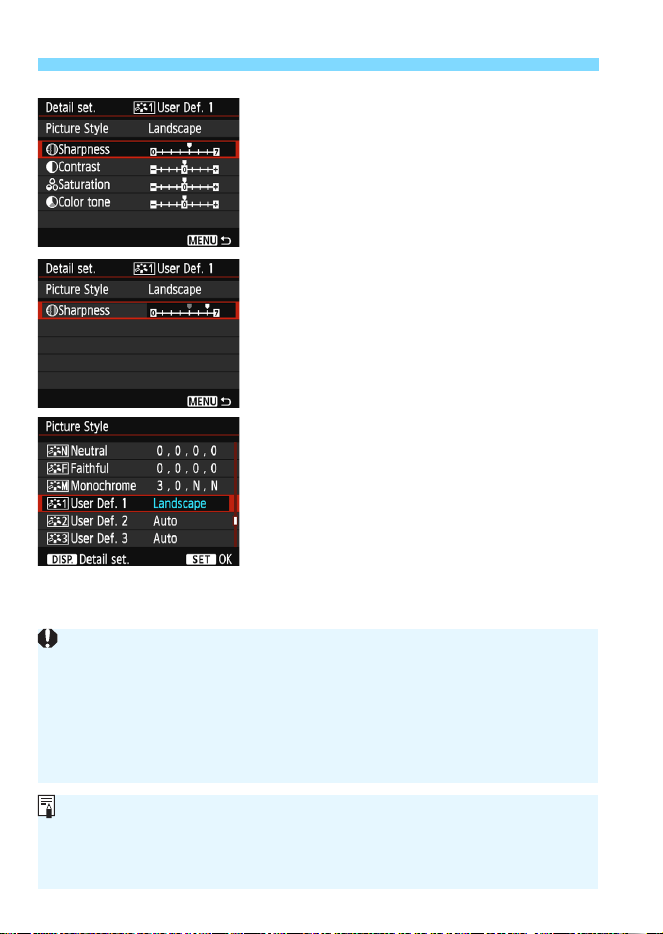 Detail set. User Def. 1
Picture Style Landscape
Sharpness 0 7
Contrast
Saturation
Color tone
MENU

Detail set. User Def. 1
Picture Style Landscape
Sharpness 0 7
MENU

Picture Style
Neutral 0 , 0 , 0 , 0
Faithful 0 , 0 , 0 , 0
Monochrome 3 , 0 , N , N
User Def. 1 Landscape
User Def. 2 Auto
User Def. 3 Auto
DISP. Detail set. SET OK